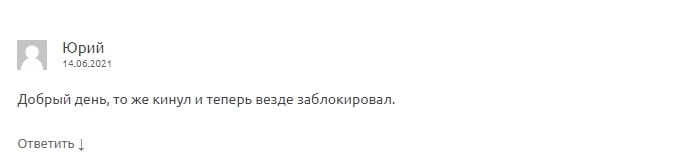 Юрий
14.06.2021

Добрый день, то же кинул и теперь везде заблокировал.

Ответить ↓